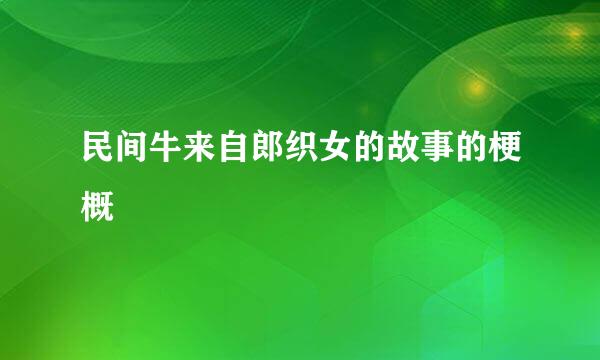 民间牛来自郎织女的故事的梗概